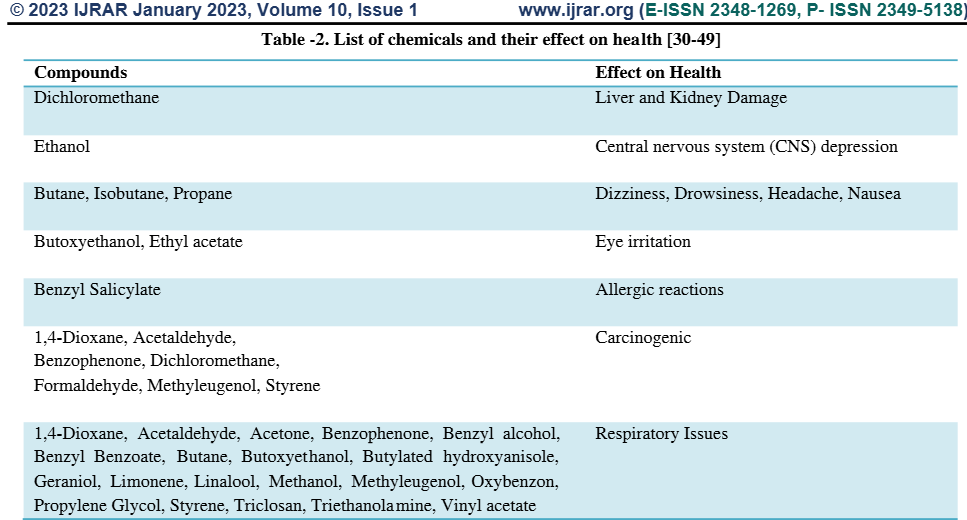 © 2023 IJRAR January 2023, Volume 10, Issue 1 www.ijrar.org (E-ISSN 2348-1269, P- ISSN 2349-5138)

Table -2. List of chemicals and their effect on health [30-49]

| Compounds | Effect on Health |
|---|---|
| Dichloromethane | Liver and Kidney Damage |
| Ethanol | Central nervous system (CNS) depression |
| Butane, Isobutane, Propane | Dizziness, Drowsiness, Headache, Nausea |
| Butoxyethanol, Ethyl acetate | Eye irritation |
| Benzyl Salicylate | Allergic reactions |
| 1,4-Dioxane, Acetaldehyde, Benzophenone, Dichloromethane, Formaldehyde, Methyleugenol, Styrene | Carcinogenic |
| 1,4-Dioxane, Acetaldehyde, Acetone, Benzophenone, Benzyl alcohol, Benzyl Benzoate, Butane, Butoxyethanol, Butylated hydroxyanisole, Geraniol, Limonene, Linalool, Methanol, Methyleugenol, Oxybenzon, Propylene Glycol, Styrene, Triclosan, Triethanolamine, Vinyl acetate | Respiratory Issues |